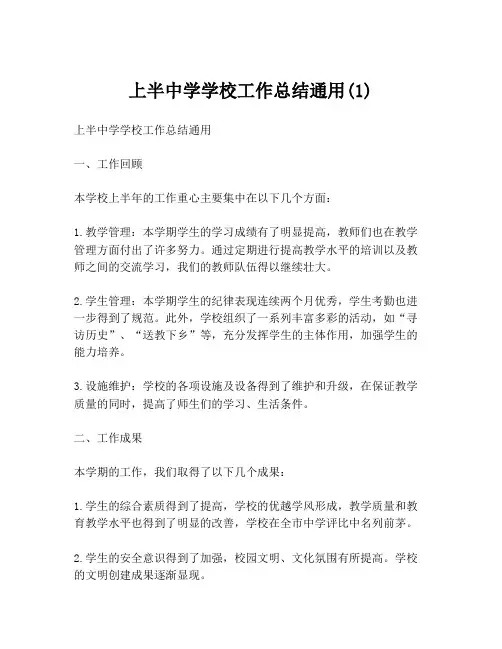 上半中学学校工作总结通用(1)

上半中学学校工作总结通用

一、工作回顾

本学校上半年的工作重心主要集中在以下几个方面：

1. 教学管理：本学期学生的学习成绩有了明显提高，教师们也在教学管理方面付出了许多努力。通过定期进行提高教学水平的培训以及教师之间的交流学习，我们的教师队伍得以继续壮大。

2. 学生管理：本学期学生的纪律表现连续两个月优秀，学生考勤也进一步得到了规范。此外，学校组织了一系列丰富多彩的活动，如“寻访历史”、“送教下乡”等，充分发挥学生的主体作用，加强学生的能力培养。

3. 设施维护：学校的各项设施及设备得到了维护和升级，在保证教学质量的同时，提高了师生们的学习、生活条件。

二、工作成果

本学期的工作，我们取得了以下几个成果：

1. 学生的综合素质得到了提高，学校的优越学风形成，教学质量和教育教学水平也得到了明显的改善，学校在全市中学评比中名列前茅。

2. 学生的安全意识得到了加强，校园文明、文化氛围有所提高。学校的文明创建成果逐渐显现。